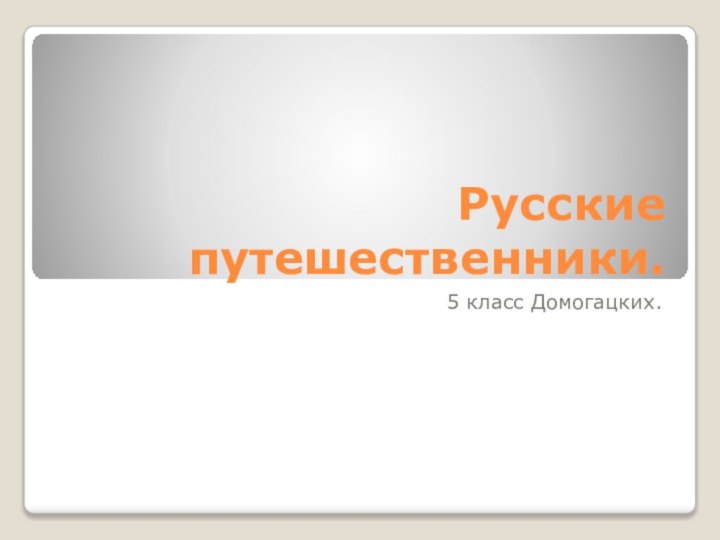 Русские путешественники.

5 класс Домогацких.